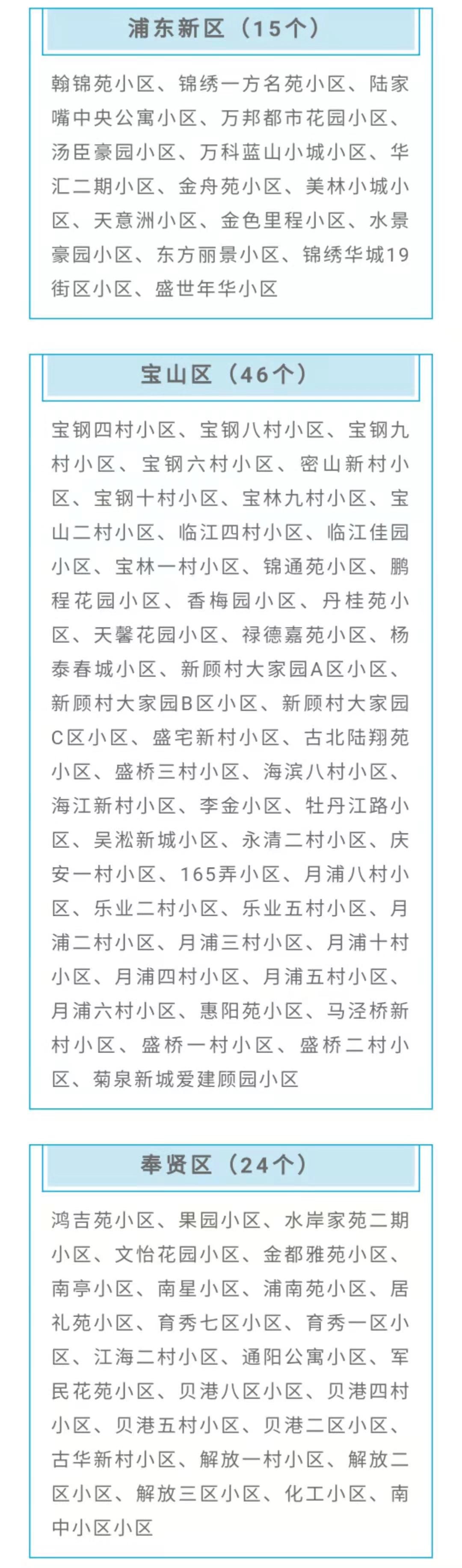 浦东新区（15个）

翰锦苑小区、锦绣一方名苑小区、陆家嘴中央公寓小区、万邦都市花园小区、汤臣豪园小区、万科蓝山小城小区、华汇二期小区、金舟苑小区、美林小城小区、天意洲小区、金色里程小区、水景豪园小区、东方丽景小区、锦绣华城19街区小区、盛世年华小区

宝山区（46个）

宝钢四村小区、宝钢八村小区、宝钢九村小区、宝钢六村小区、密山新村小区、宝钢十村小区、宝林九村小区、宝山二村小区、临江四村小区、临江佳园小区、宝林一村小区、锦通苑小区、鹏程花园小区、香梅园小区、丹桂苑小区、天馨花园小区、禄德嘉苑小区、杨泰春城小区、新顾村大家园A区小区、新顾村大家园B区小区、新顾村大家园C区小区、盛宅新村小区、古北陆翔苑小区、盛桥三村小区、海滨八村小区、海江新村小区、李金小区、牡丹江路小区、吴淞新城小区、永清二村小区、庆安一村小区、165弄小区、月浦八村小区、乐业二村小区、乐业五村小区、月浦二村小区、月浦三村小区、月浦十村小区、月浦四村小区、月浦五村小区、月浦六村小区、惠阳苑小区、马泾桥新村小区、盛桥一村小区、盛桥二村小区、菊泉新城爱建顾园小区

奉贤区（24个）

鸿吉苑小区、果园小区、水岸家苑二期小区、文怡花园小区、金都雅苑小区、南亭小区、南星小区、浦南苑小区、居礼苑小区、育秀七区小区、育秀一区小区、江海二村小区、通阳公寓小区、军民花苑小区、贝港八区小区、贝港四村小区、贝港五村小区、贝港二区小区、古华新村小区、解放一村小区、解放二区小区、解放三区小区、化工小区、南中小区小区